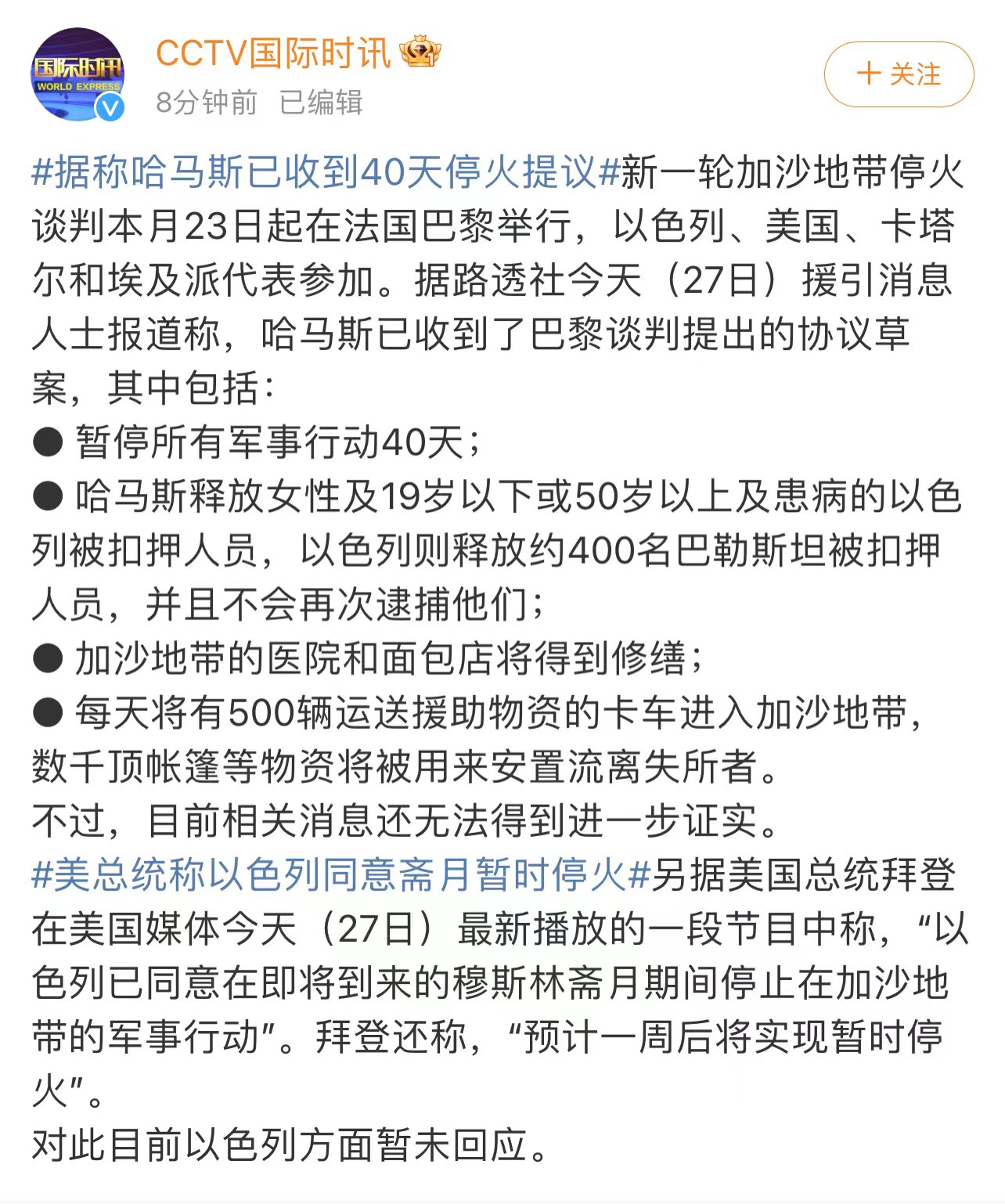 国际时讯
WORLD EXPRESS

CCTV国际时讯
8分钟前 已编辑

+ 关注

#据称哈马斯已收到40天停火提议#新一轮加沙地带停火谈判本月23日起在法国巴黎举行，以色列、美国、卡塔尔和埃及派代表参加。据路透社今天（27日）援引消息人士报道称，哈马斯已收到了巴黎谈判提出的协议草案，其中包括：
● 暂停所有军事行动40天；
● 哈马斯释放女性及19岁以下或50岁以上及患病的以色列被扣押人员，以色列则释放约400名巴勒斯坦被扣押人员，并且不会再次逮捕他们；
● 加沙地带的医院和面包店将得到修缮；
● 每天将有500辆运送援助物资的卡车进入加沙地带，数千顶帐篷等物资将被用来安置流离失所者。
不过，目前相关消息还无法得到进一步证实。
#美总统称以色列同意斋月暂时停火#另据美国总统拜登在美国媒体今天（27日）最新播放的一段节目中称，“以色列已同意在即将到来的穆斯林斋月期间停止在加沙地带的军事行动”。拜登还称，“预计一周后将实现暂时停火”。
对此目前以色列方面暂未回应。